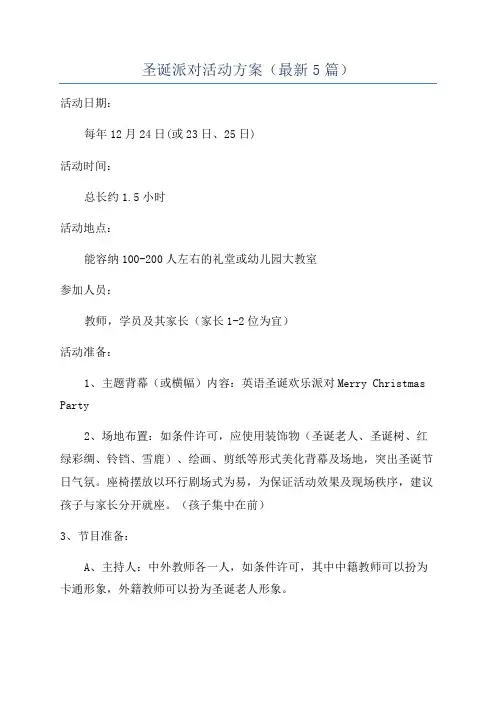 圣诞派对活动方案（最新5篇）

活动日期：

每年12月24日(或23日、25日)

活动时间：

总长约1.5小时

活动地点：

能容纳100-200人左右的礼堂或幼儿园大教室

参加人员：

教师，学员及其家长（家长1-2位为宜）

活动准备：

1、主题背幕（或横幅）内容：英语圣诞欢乐派对Merry Christmas Party

2、场地布置：如条件许可，应使用装饰物（圣诞老人、圣诞树、红绿彩绸、铃铛、雪鹿）、绘画、剪纸等形式美化背幕及场地，突出圣诞节日气氛。座椅摆放以环行剧场式为易，为保证活动效果及现场秩序，建议孩子与家长分开就座。（孩子集中在前）

3、节目准备：

A、主持人：中外教师各一人，如条件许可，其中中籍教师可以扮为卡通形象，外籍教师可以扮为圣诞老人形象。